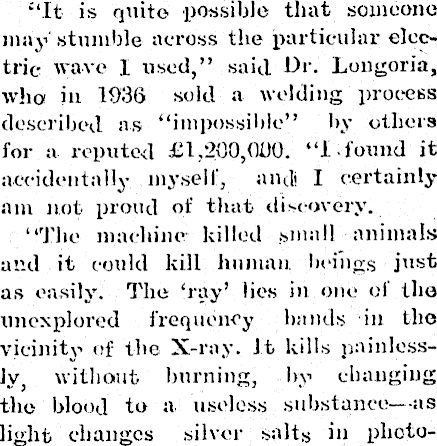 "It is quite possible that someone may stumble across the particular electric wave I used," said Dr. Longoria, who in 1936 sold a welding process described as "impossible" by others for a reputed £1,200,000. "I found it accidentally myself, and I certainly am not proud of that discovery.

"The machine killed small animals and it could kill human beings just as easily. The 'ray' lies in one of the unexplored frequency bands in the vicinity of the X-ray. It kills painlessly, without burning, by changing the blood to a useless substance—as light changes silver salts in photo-